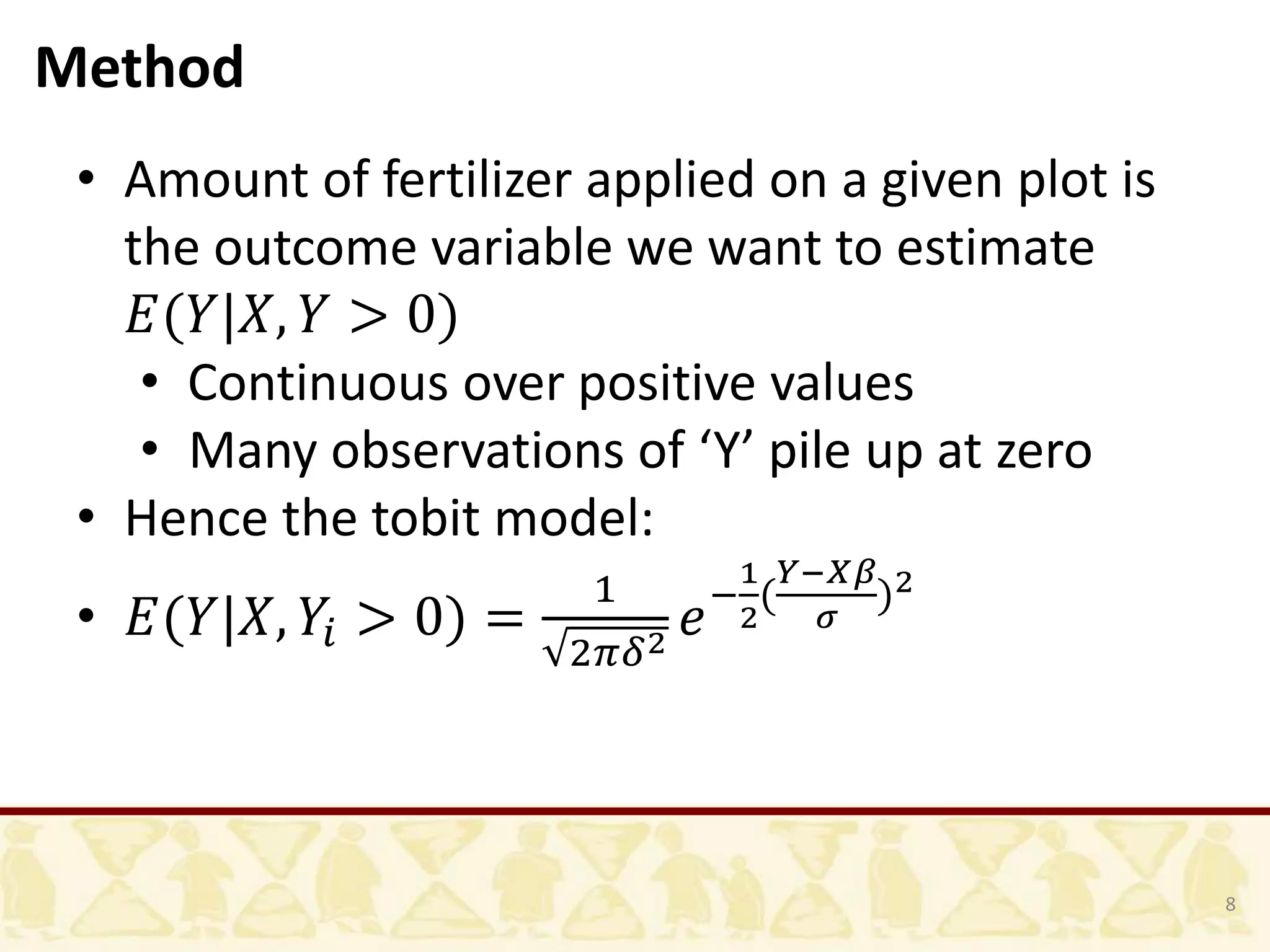 Method

• Amount of fertilizer applied on a given plot is the outcome variable we want to estimate $E(Y|X, Y > 0)$
  • Continuous over positive values
  • Many observations of ‘Y’ pile up at zero
• Hence the tobit model:
• $E(Y|X, Y_i > 0) = \frac{1}{\sqrt{2\pi\delta^2}} e^{-\frac{1}{2}(\frac{Y-X\beta}{\sigma})^2}$

8